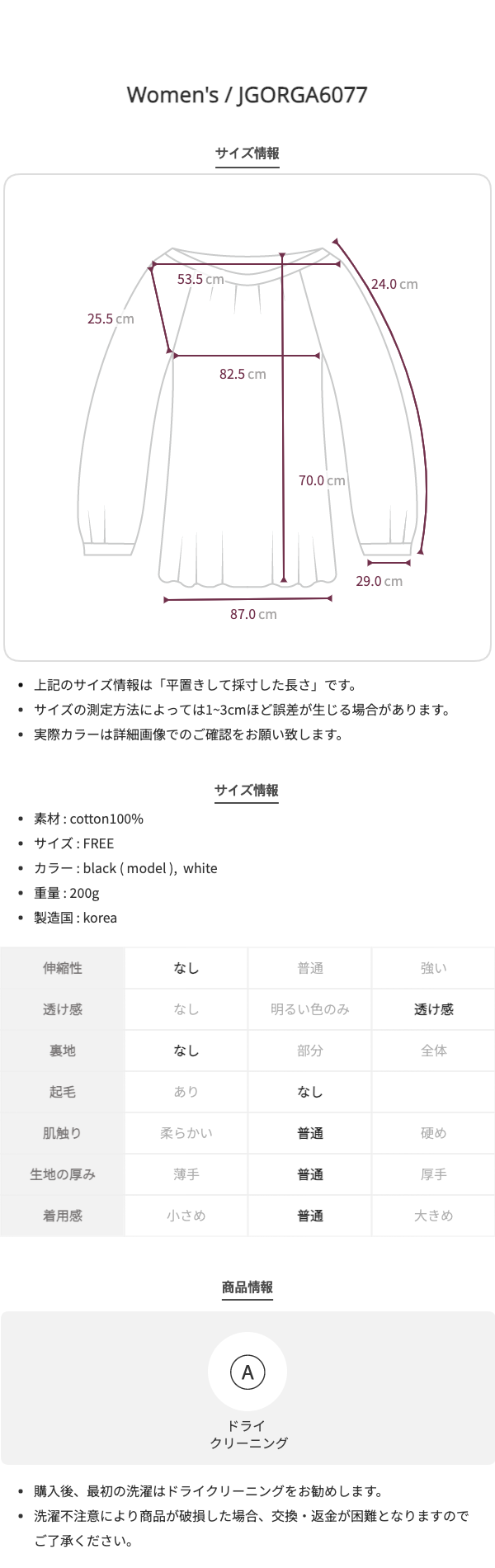 Women's / JGORGA6077

サイズ情報

53.5 cm

24.0 cm

25.5 cm

82.5 cm

70.0 cm

29.0 cm

87.0 cm

• 上記のサイズ情報は「平置きして採寸した長さ」です。
• サイズの測定方法によっては1~3cmほど誤差が生じる場合があります。
• 実際カラーは詳細画像でのご確認をお願い致します。

サイズ情報

• 素材 : cotton100%
• サイズ : FREE
• カラー : black ( model ), white
• 重量 : 200g
• 製造国 : korea

| 伸縮性 | なし | 普通 | 強い |
|---|---|---|---|
| 透け感 | なし | 明るい色のみ | 透け感 |
| 裏地 | なし | 部分 | 全体 |
| 起毛 | あり | なし | |
| 肌触り | 柔らかい | 普通 | 硬め |
| 生地の厚み | 薄手 | 普通 | 厚手 |
| 着用感 | 小さめ | 普通 | 大きめ |

商品情報

A

ドライ
クリーニング

• 購入後、最初の洗濯はドライクリーニングをお勧めします。
• 洗濯不注意により商品が破損した場合、交換・返金が困難となりますのでご了承ください。